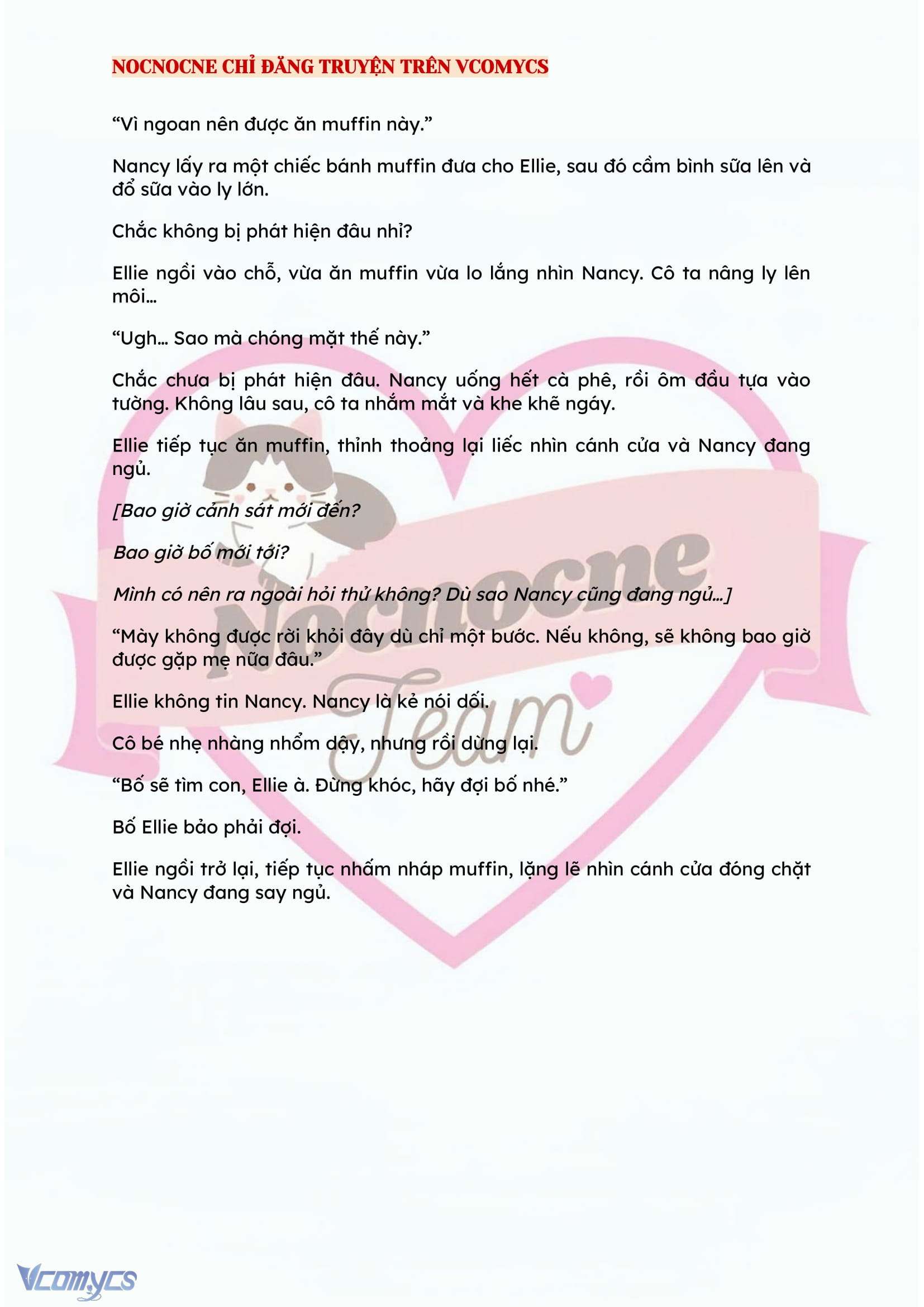 NOCNOCNE CHỈ ĐĂNG TRUYỆN TRÊN VCOMYCS

“Vì ngoan nên được ăn muffin này.”

Nancy lấy ra một chiếc bánh muffin đưa cho Ellie, sau đó cầm bình sữa lên và đổ sữa vào ly lớn.

Chắc không bị phát hiện đâu nhỉ?

Ellie ngồi vào chỗ, vừa ăn muffin vừa lo lắng nhìn Nancy. Cô ta nâng ly lên môi…

“Ugh… Sao mà chóng mặt thế này.”

Chắc chưa bị phát hiện đâu. Nancy uống hết cà phê, rồi ôm đầu tựa vào tường. Không lâu sau, cô ta nhắm mắt và khe khẽ ngáy.

Ellie tiếp tục ăn muffin, thỉnh thoảng lại liếc nhìn cánh cửa và Nancy đang ngủ.

[Bao giờ cảnh sát mới đến?

Bao giờ bố mới tới?

Mình có nên ra ngoài hỏi thử không? Dù sao Nancy cũng đang ngủ…]

“Mày không được rời khỏi đây dù chỉ một bước. Nếu không, sẽ không bao giờ được gặp mẹ nữa đâu.”

Ellie không tin Nancy. Nancy là kẻ nói dối.

Cô bé nhẹ nhàng nhổm dậy, nhưng rồi dừng lại.

“Bố sẽ tìm con, Ellie à. Đừng khóc, hãy đợi bố nhé.”

Bố Ellie bảo phải đợi.

Ellie ngồi trở lại, tiếp tục nhấm nháp muffin, lặng lẽ nhìn cánh cửa đóng chặt và Nancy đang say ngủ.

Nocnocne Team

Vcomycs